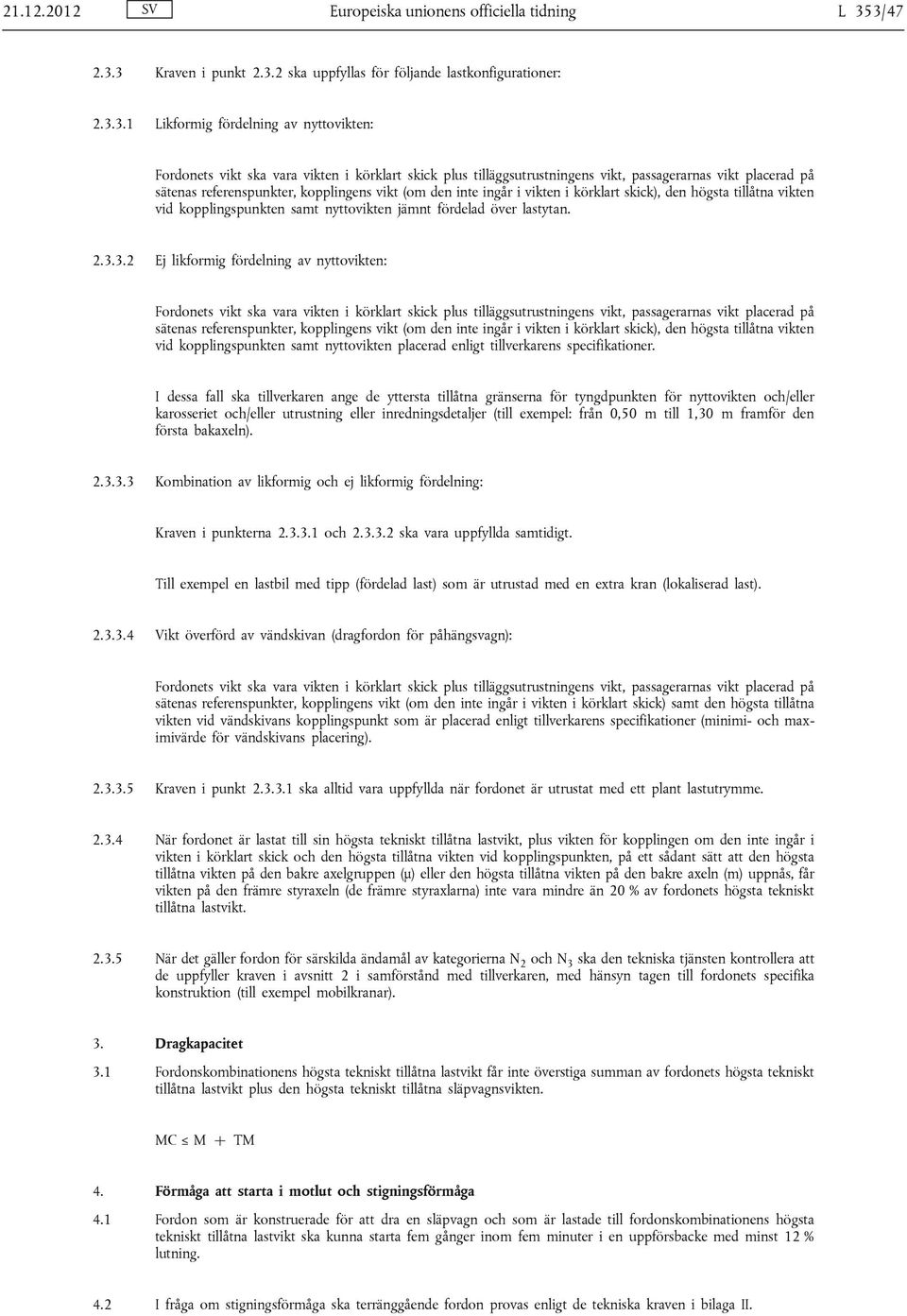 21.12.2012 SV Europeiska unionens officiella tidning L 353/47

2.3.3 Kraven i punkt 2.3.2 ska uppfyllas för följande lastkonfigurationer:

2.3.3.1 Likformig fördelning av nyttovikten:

Fordonets vikt ska vara vikten i körklart skick plus tilläggsutrustningens vikt, passagerarnas vikt placerad på sätenas referenspunkter, kopplingens vikt (om den inte ingår i vikten i körklart skick), den högsta tillåtna vikten vid kopplingspunkten samt nyttovikten jämnt fördelad över lastytan.

2.3.3.2 Ej likformig fördelning av nyttovikten:

Fordonets vikt ska vara vikten i körklart skick plus tilläggsutrustningens vikt, passagerarnas vikt placerad på sätenas referenspunkter, kopplingens vikt (om den inte ingår i vikten i körklart skick), den högsta tillåtna vikten vid kopplingspunkten samt nyttovikten placerad enligt tillverkarens specifikationer.

I dessa fall ska tillverkaren ange de yttersta tillåtna gränserna för tyngdpunkten för nyttovikten och/eller karosseriet och/eller utrustning eller inredningsdetaljer (till exempel: från 0,50 m till 1,30 m framför den första bakaxeln).

2.3.3.3 Kombination av likformig och ej likformig fördelning:

Kraven i punkterna 2.3.3.1 och 2.3.3.2 ska vara uppfyllda samtidigt.

Till exempel en lastbil med tipp (fördelad last) som är utrustad med en extra kran (lokaliserad last).

2.3.3.4 Vikt överförd av vändskivan (dragfordon för påhängsvagn):

Fordonets vikt ska vara vikten i körklart skick plus tilläggsutrustningens vikt, passagerarnas vikt placerad på sätenas referenspunkter, kopplingens vikt (om den inte ingår i vikten i körklart skick) samt den högsta tillåtna vikten vid vändskivans kopplingspunkt som är placerad enligt tillverkarens specifikationer (minimi- och maximivärde för vändskivans placering).

2.3.3.5 Kraven i punkt 2.3.3.1 ska alltid vara uppfyllda när fordonet är utrustat med ett plant lastutrymme.

2.3.4 När fordonet är lastat till sin högsta tekniskt tillåtna lastvikt, plus vikten för kopplingen om den inte ingår i vikten i körklart skick och den högsta tillåtna vikten vid kopplingspunkten, på ett sådant sätt att den högsta tillåtna vikten på den bakre axelgruppen (μ) eller den högsta tillåtna vikten på den bakre axeln (m) uppnås, får vikten på den främre styraxeln (de främre styraxlarna) inte vara mindre än 20 % av fordonets högsta tekniskt tillåtna lastvikt.

2.3.5 När det gäller fordon för särskilda ändamål av kategorierna $N_2$ och $N_3$ ska den tekniska tjänsten kontrollera att de uppfyller kraven i avsnitt 2 i samförstånd med tillverkaren, med hänsyn tagen till fordonets specifika konstruktion (till exempel mobilkranar).

3. Dragkapacitet

3.1 Fordonskombinationens högsta tekniskt tillåtna lastvikt får inte överstiga summan av fordonets högsta tekniskt tillåtna lastvikt plus den högsta tekniskt tillåtna släpvagnsvikten.

$MC \leq M + TM$

4. Förmåga att starta i motlut och stigningsförmåga

4.1 Fordon som är konstruerade för att dra en släpvagn och som är lastade till fordonskombinationens högsta tekniskt tillåtna lastvikt ska kunna starta fem gånger inom fem minuter i en uppförsbacke med minst 12 % lutning.

4.2 I fråga om stigningsförmåga ska terränggående fordon provas enligt de tekniska kraven i bilaga II.